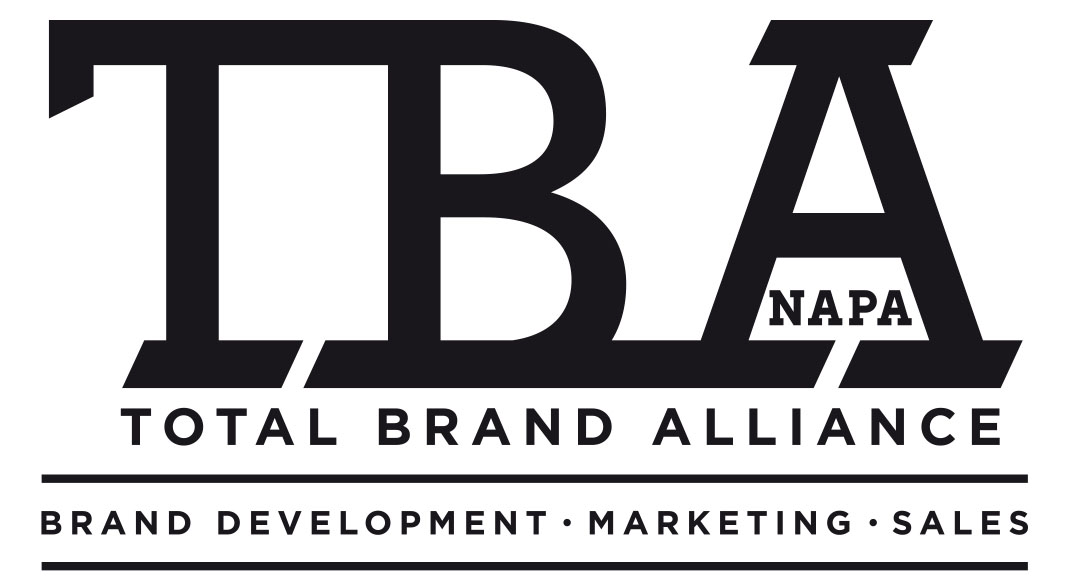 TBA
NAPA
TOTAL BRAND ALLIANCE
BRAND DEVELOPMENT · MARKETING · SALES